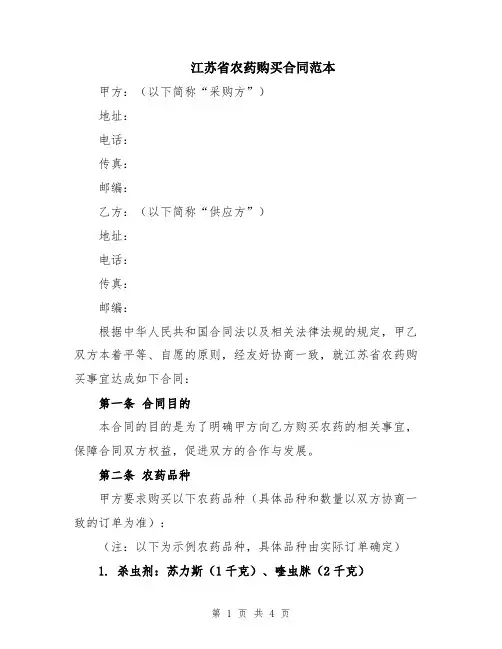 江苏省农药购买合同范本

甲方：（以下简称“采购方”）

地址：

电话：

传真：

邮编：

乙方：（以下简称“供应方”）

地址：

电话：

传真：

邮编：

根据中华人民共和国合同法以及相关法律法规的规定，甲乙双方本着平等、自愿的原则，经友好协商一致，就江苏省农药购买事宜达成如下合同：

第一条 合同目的

本合同的目的是为了明确甲方向乙方购买农药的相关事宜，保障合同双方权益，促进双方的合作与发展。

第二条 农药品种

甲方要求购买以下农药品种（具体品种和数量以双方协商一致的订单为准）：

（注：以下为示例农药品种，具体品种由实际订单确定）

1. 杀虫剂：苏力斯（1千克）、噻虫胺（2千克）

第 1 页 共 4 页